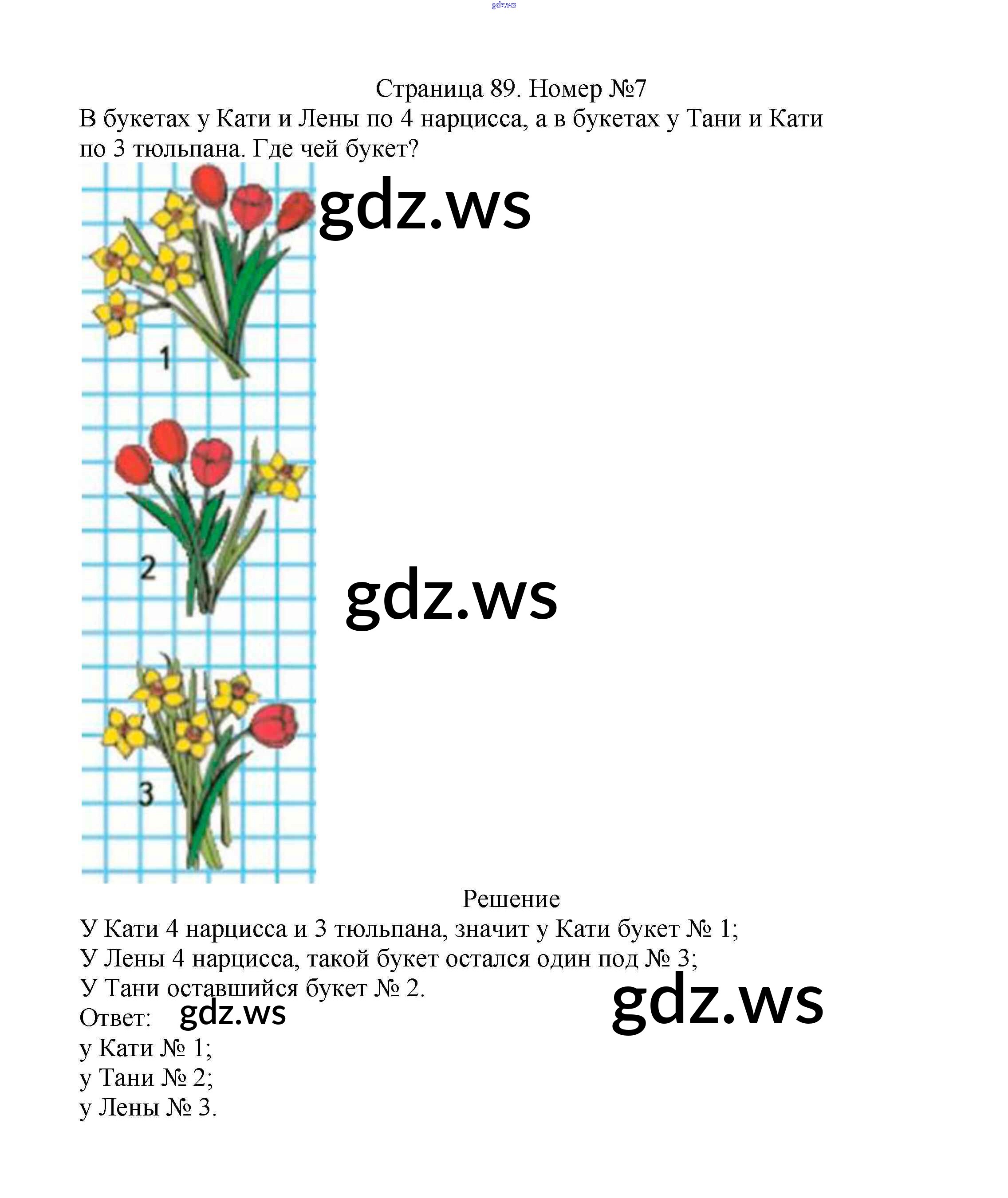 gdz.ws

Страница 89. Номер №7

В букетах у Кати и Лены по 4 нарцисса, а в букетах у Тани и Кати по 3 тюльпана. Где чей букет?

gdz.ws

1

2

gdz.ws

3

Решение

У Кати 4 нарцисса и 3 тюльпана, значит у Кати букет № 1;
У Лены 4 нарцисса, такой букет остался один под № 3;
У Тани оставшийся букет № 2.

gdz.ws

Ответ: gdz.ws
у Кати № 1;
у Тани № 2;
у Лены № 3.